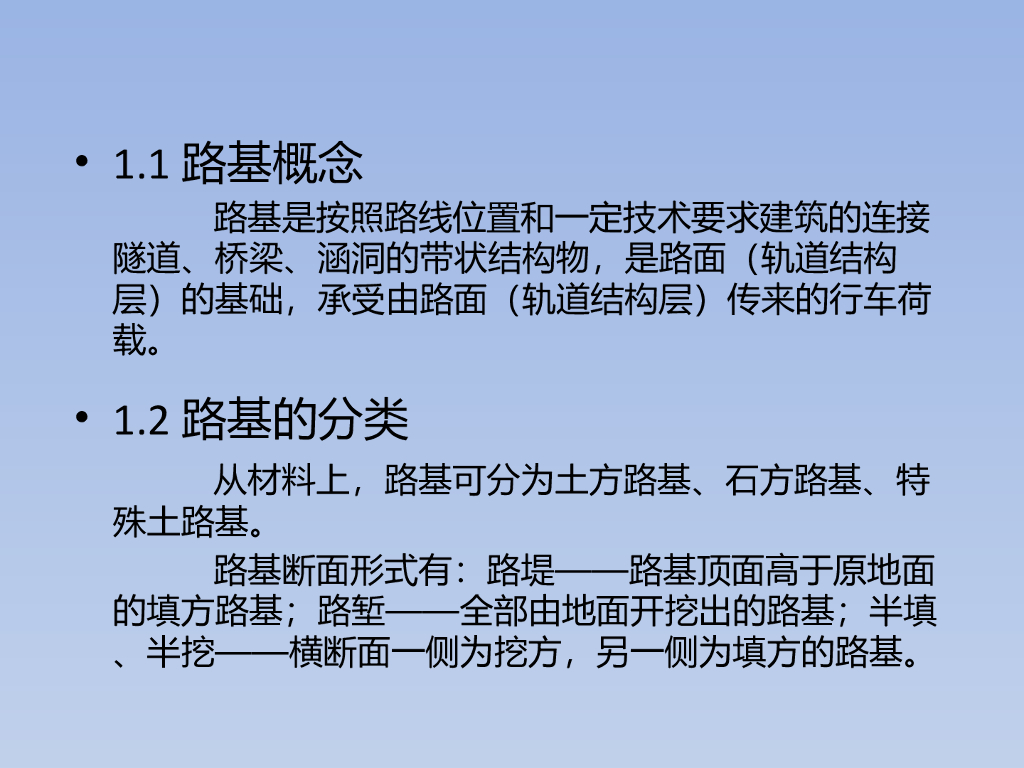 • 1.1 路基概念

路基是按照路线位置和一定技术要求建筑的连接隧道、桥梁、涵洞的带状结构物，是路面（轨道结构层）的基础，承受由路面（轨道结构层）传来的行车荷载。

• 1.2 路基的分类

从材料上，路基可分为土方路基、石方路基、特殊土路基。

路基断面形式有：路堤——路基顶面高于原地面的填方路基；路堑——全部由地面开挖出的路基；半填、半挖——横断面一侧为挖方，另一侧为填方的路基。